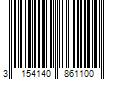 3 154140 861100